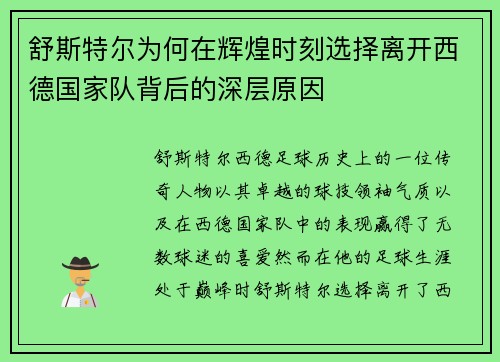 舒斯特尔为何在辉煌时刻选择离开西德国家队背后的深层原因

舒斯特尔西德足球历史上的一位传奇人物以其卓越的球技领袖气质以及在西德国家队中的表现赢得了无数球迷的喜爱然而在他的足球生涯处于巅峰时舒斯特尔选择离开了西